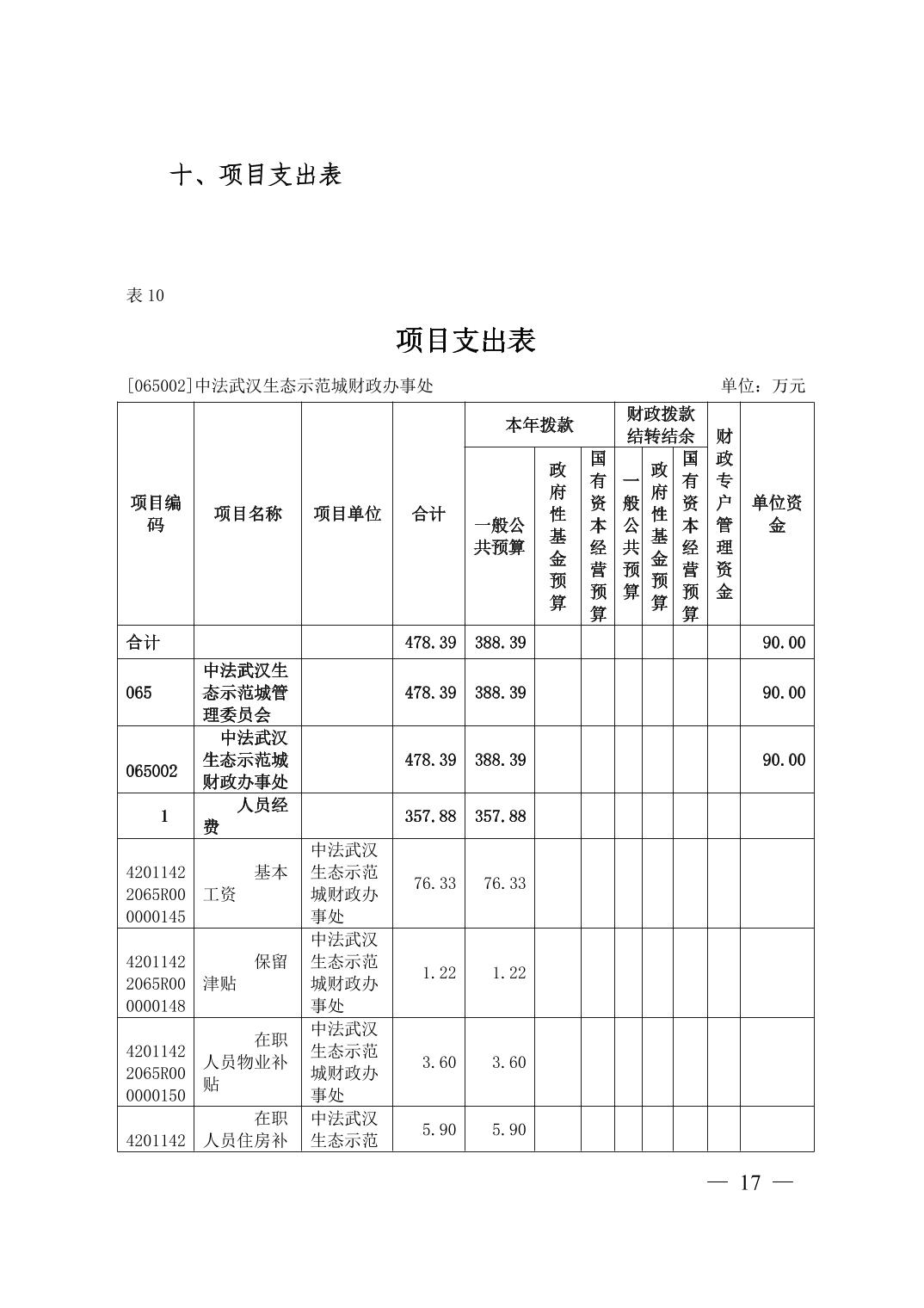 十、项目支出表

表 10

项目支出表

[065002]中法武汉生态示范城财政办事处 单位：万元

| 项目编码 | 项目名称 | 项目单位 | 合计 | 本年拨款 一般公共预算 | 本年拨款 政府性基金预算 | 本年拨款 国有资本经营预算 | 财政拨款结转结余 一般公共预算 | 财政拨款结转结余 政府性基金预算 | 财政拨款结转结余 国有资本经营预算 | 财政专户管理资金 | 单位资金 |
|---|---|---|---|---|---|---|---|---|---|---|---|
| 合计 | | | 478.39 | 388.39 | | | | | | | 90.00 |
| 065 | 中法武汉生态示范城管理委员会 | | 478.39 | 388.39 | | | | | | | 90.00 |
| 065002 | 中法武汉生态示范城财政办事处 | | 478.39 | 388.39 | | | | | | | 90.00 |
| 1 | 人员经费 | | 357.88 | 357.88 | | | | | | | |
| 42011422065R000000145 | 基本工资 | 中法武汉生态示范城财政办事处 | 76.33 | 76.33 | | | | | | | |
| 42011422065R000000148 | 保留津贴 | 中法武汉生态示范城财政办事处 | 1.22 | 1.22 | | | | | | | |
| 42011422065R000000150 | 在职人员物业补贴 | 中法武汉生态示范城财政办事处 | 3.60 | 3.60 | | | | | | | |
| 4201142 | 在职人员住房补 | 中法武汉生态示范 | 5.90 | 5.90 | | | | | | | |

— 17 —